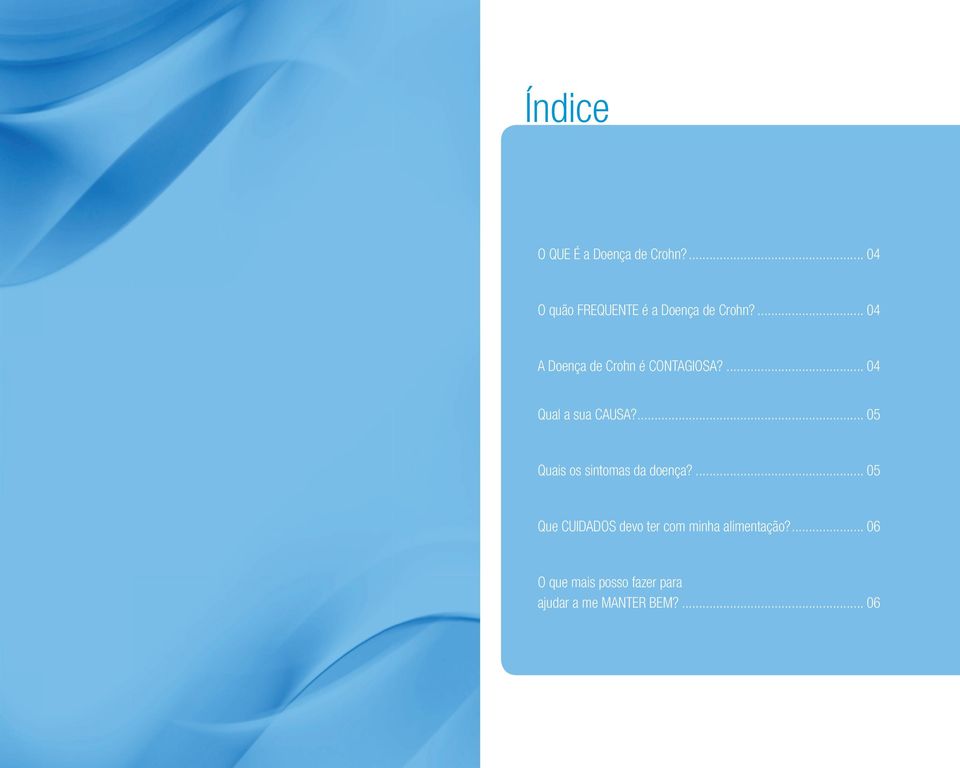 Índice

O QUE É a Doença de Crohn?.................................................. 04

O quão FREQUENTE é a Doença de Crohn? .............................. 04

A Doença de Crohn é CONTAGIOSA? ....................................... 04

Qual a sua CAUSA?................................................................ 05

Quais os sintomas da doença? ................................................ 05

Que CUIDADOS devo ter com minha alimentação?.................... 06

O que mais posso fazer para ajudar a me MANTER BEM? .................................................... 06